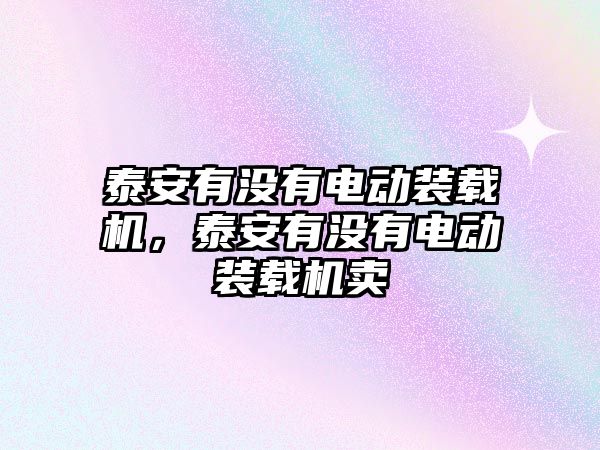 泰安有没有电动装载机，泰安有没有电动装载机卖